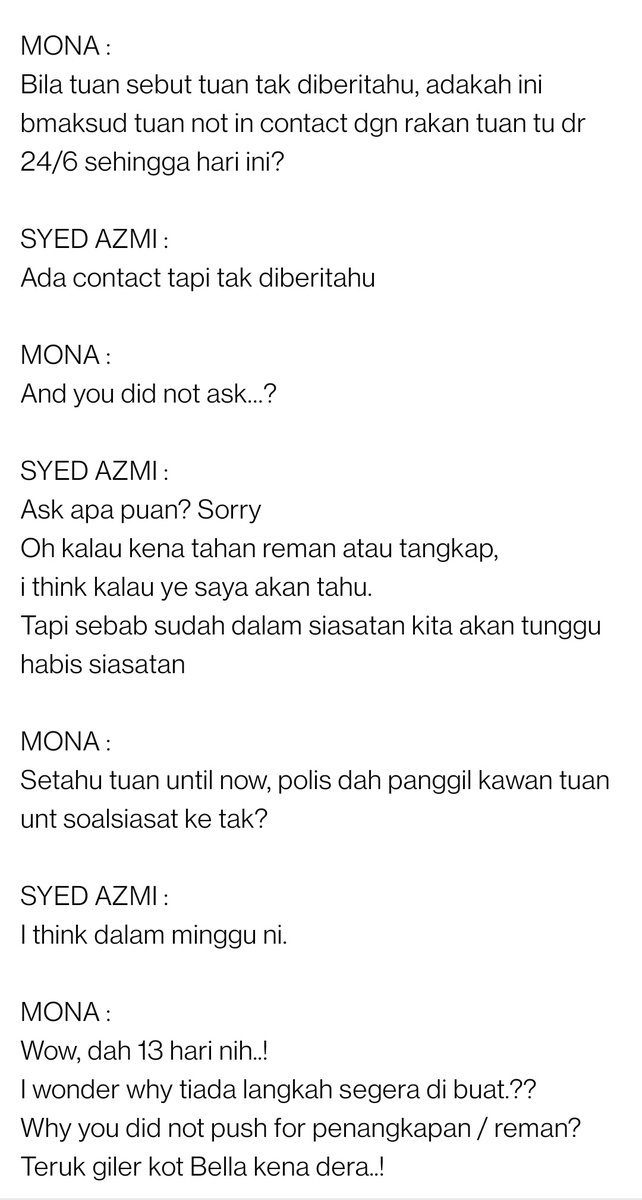 MONA :
Bila tuan sebut tuan tak diberitahu, adakah ini bmaksud tuan not in contact dgn rakan tuan tu dr 24/6 sehingga hari ini?

SYED AZMI :
Ada contact tapi tak diberitahu

MONA :
And you did not ask...?

SYED AZMI :
Ask apa puan? Sorry
Oh kalau kena tahan reman atau tangkap,
i think kalau ye saya akan tahu.
Tapi sebab sudah dalam siasatan kita akan tunggu habis siasatan

MONA :
Setahu tuan until now, polis dah panggil kawan tuan unt soalsiasat ke tak?

SYED AZMI :
I think dalam minggu ni.

MONA :
Wow, dah 13 hari nih..!
I wonder why tiada langkah segera di buat.??
Why you did not push for penangkapan / reman?
Teruk giler kot Bella kena dera..!